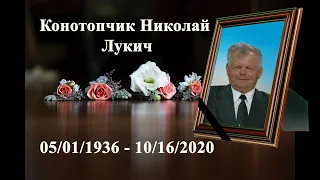 Конотопчик Николай Лукич

05/01/1936 - 10/16/2020